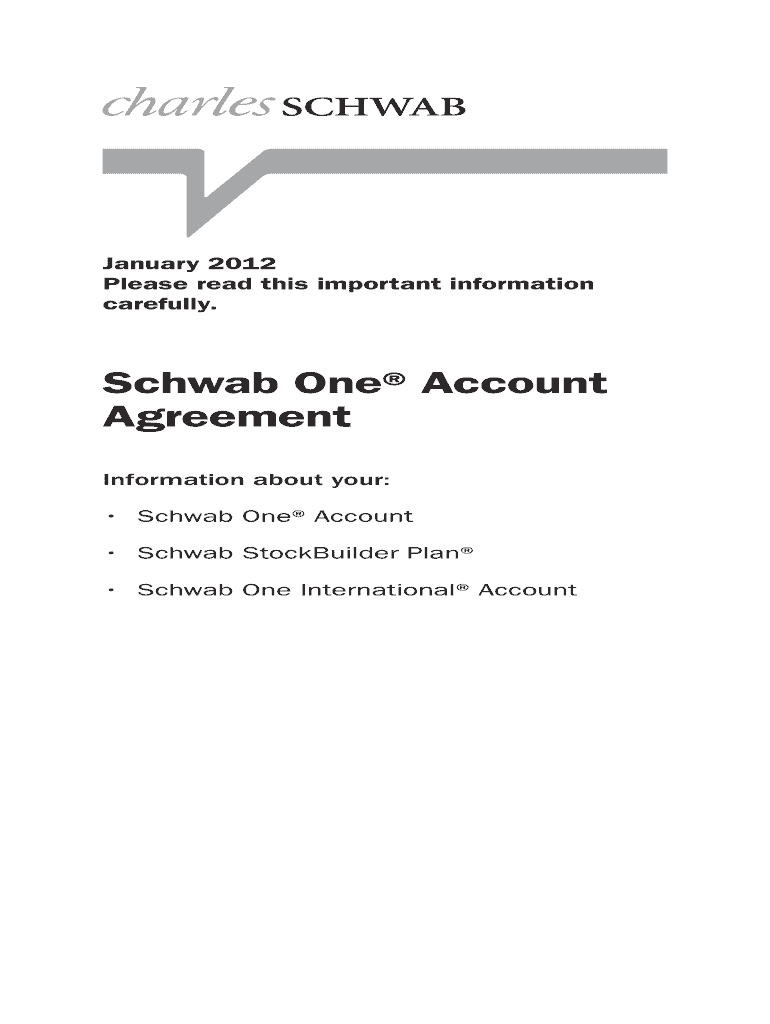 charles SCHWAB

January 2012
Please read this important information carefully.

Schwab One® Account Agreement

Information about your:

• Schwab One® Account

• Schwab StockBuilder Plan®

• Schwab One International® Account